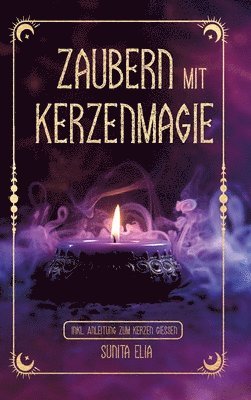 ZAUBERN MIT KERZENMAGIE

INKL. ANLEITUNG ZUM KERZEN GIESSEN

SUNITA ELIA